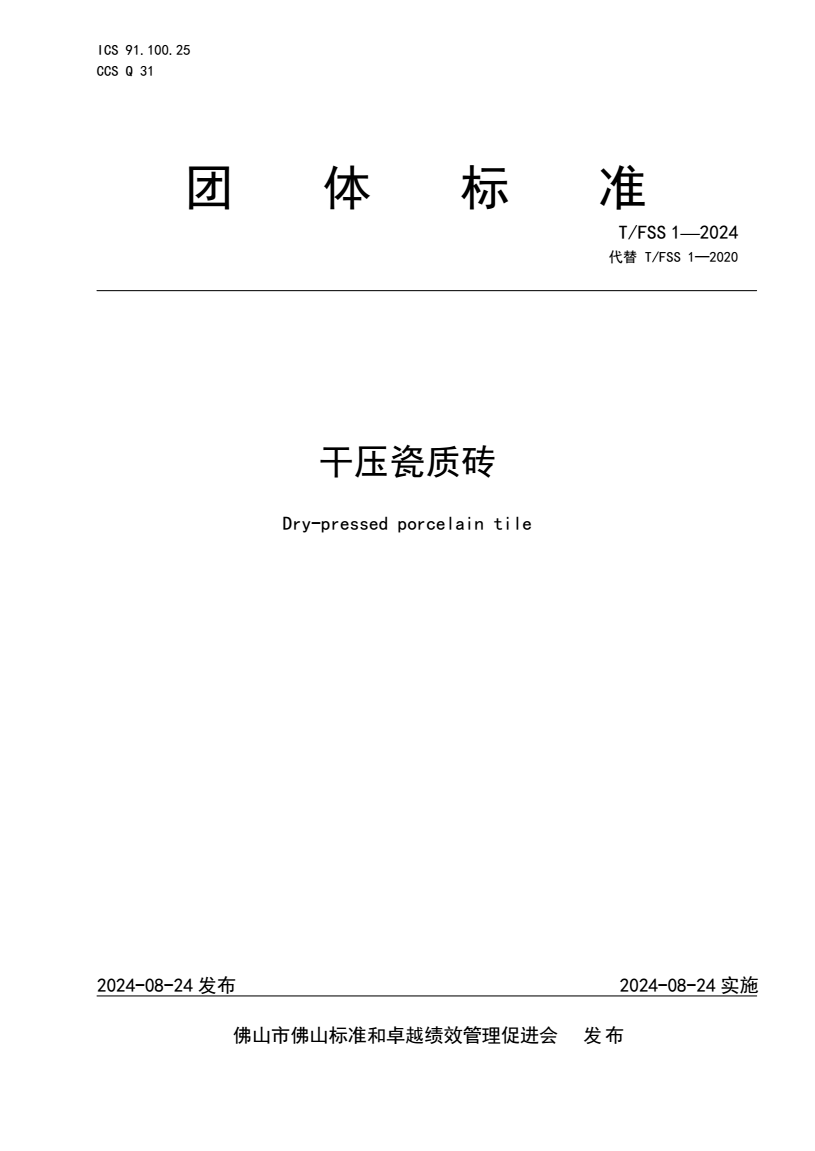 ICS 91.100.25
CCS Q 31

团 体 标 准

T/FSS 1—2024
代替 T/FSS 1—2020

干压瓷质砖

Dry-pressed porcelain tile

2024-08-24 发布

2024-08-24 实施

佛山市佛山标准和卓越绩效管理促进会 发布